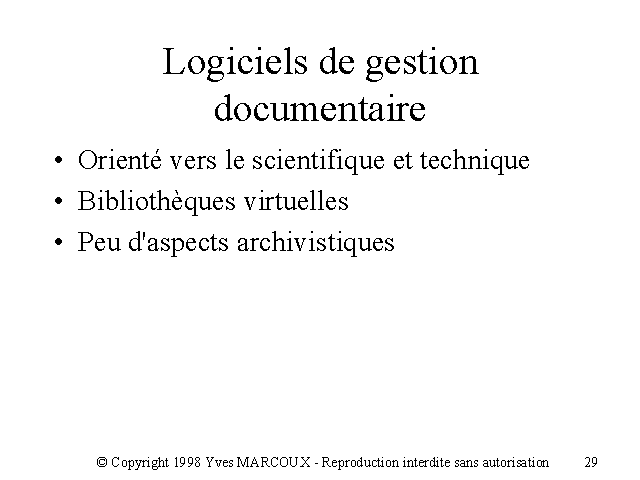 Logiciels de gestion documentaire

• Orienté vers le scientifique et technique
• Bibliothèques virtuelles
• Peu d'aspects archivistiques

© Copyright 1998 Yves MARCOUX - Reproduction interdite sans autorisation 29